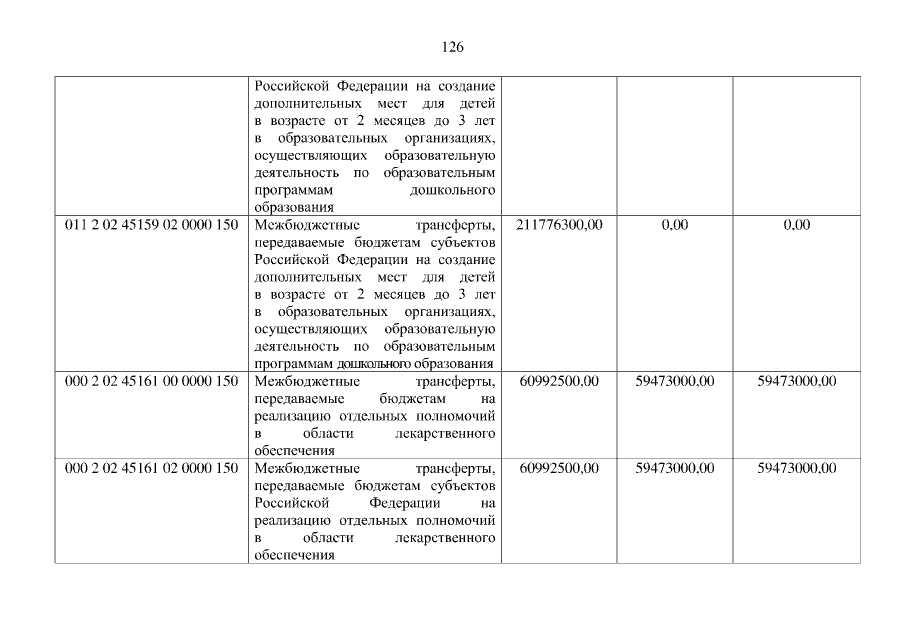 126

|  | Российской Федерации на создание дополнительных мест для детей в возрасте от 2 месяцев до 3 лет в образовательных организациях, осуществляющих образовательную деятельность по образовательным программам дошкольного образования |  |  |  |
|---|---|---|---|---|
| 011 2 02 45159 02 0000 150 | Межбюджетные трансферты, передаваемые бюджетам субъектов Российской Федерации на создание дополнительных мест для детей в возрасте от 2 месяцев до 3 лет в образовательных организациях, осуществляющих образовательную деятельность по образовательным программам дошкольного образования | 211776300,00 | 0,00 | 0,00 |
| 000 2 02 45161 00 0000 150 | Межбюджетные трансферты, передаваемые бюджетам на реализацию отдельных полномочий в области лекарственного обеспечения | 60992500,00 | 59473000,00 | 59473000,00 |
| 000 2 02 45161 02 0000 150 | Межбюджетные трансферты, передаваемые бюджетам субъектов Российской Федерации на реализацию отдельных полномочий в области лекарственного обеспечения | 60992500,00 | 59473000,00 | 59473000,00 |